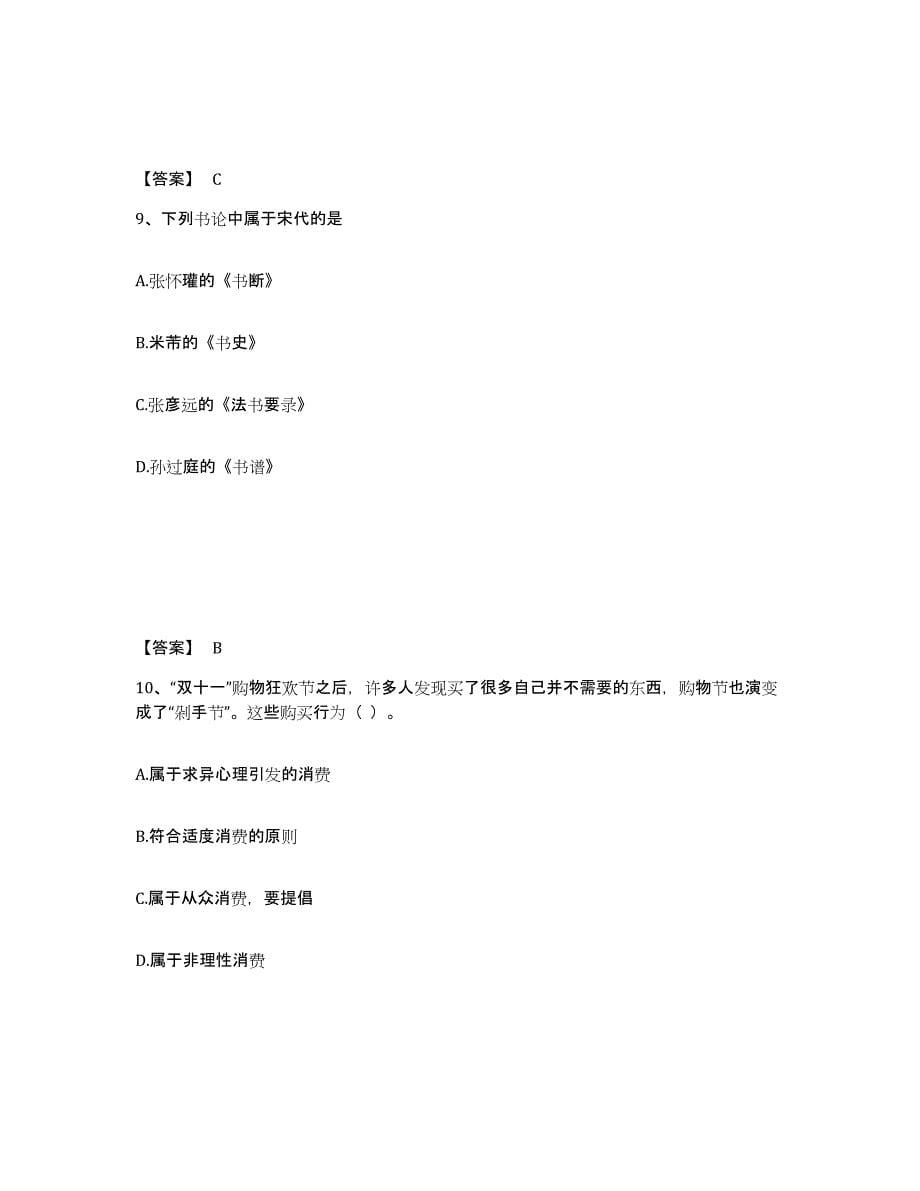 【答案】 C

9、下列书论中属于宋代的是

A.张怀瓘的《书断》

B.米芾的《书史》

C.张彦远的《法书要录》

D.孙过庭的《书谱》

【答案】 B

10、“双十一”购物狂欢节之后，许多人发现买了很多自己并不需要的东西，购物节也演变成了“剁手节”。这些购买行为（ ）。

A.属于求异心理引发的消费

B.符合适度消费的原则

C.属于从众消费，要提倡

D.属于非理性消费